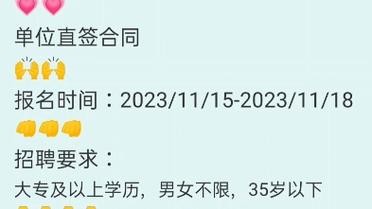 单位直签合同

报名时间：2023/11/15-2023/11/18

招聘要求：

大专及以上学历，男女不限，35岁以下